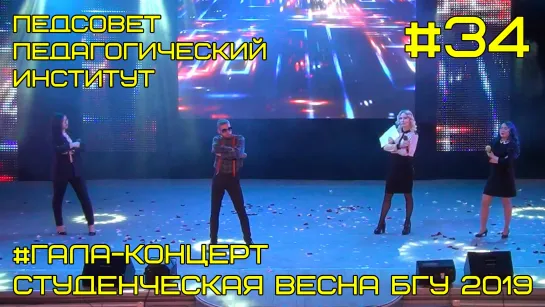 ПЕДСОВЕТ
ПЕДАГОГИЧЕСКИЙ
ИНСТИТУТ

#34

#ГАЛА-КОНЦЕРТ
СТУДЕНЧЕСКАЯ ВЕСНА БГУ 2019